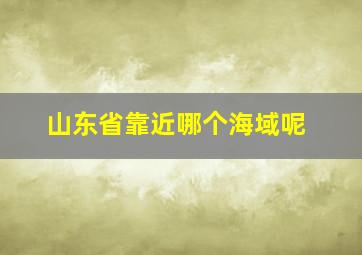 山东省靠近哪个海域呢